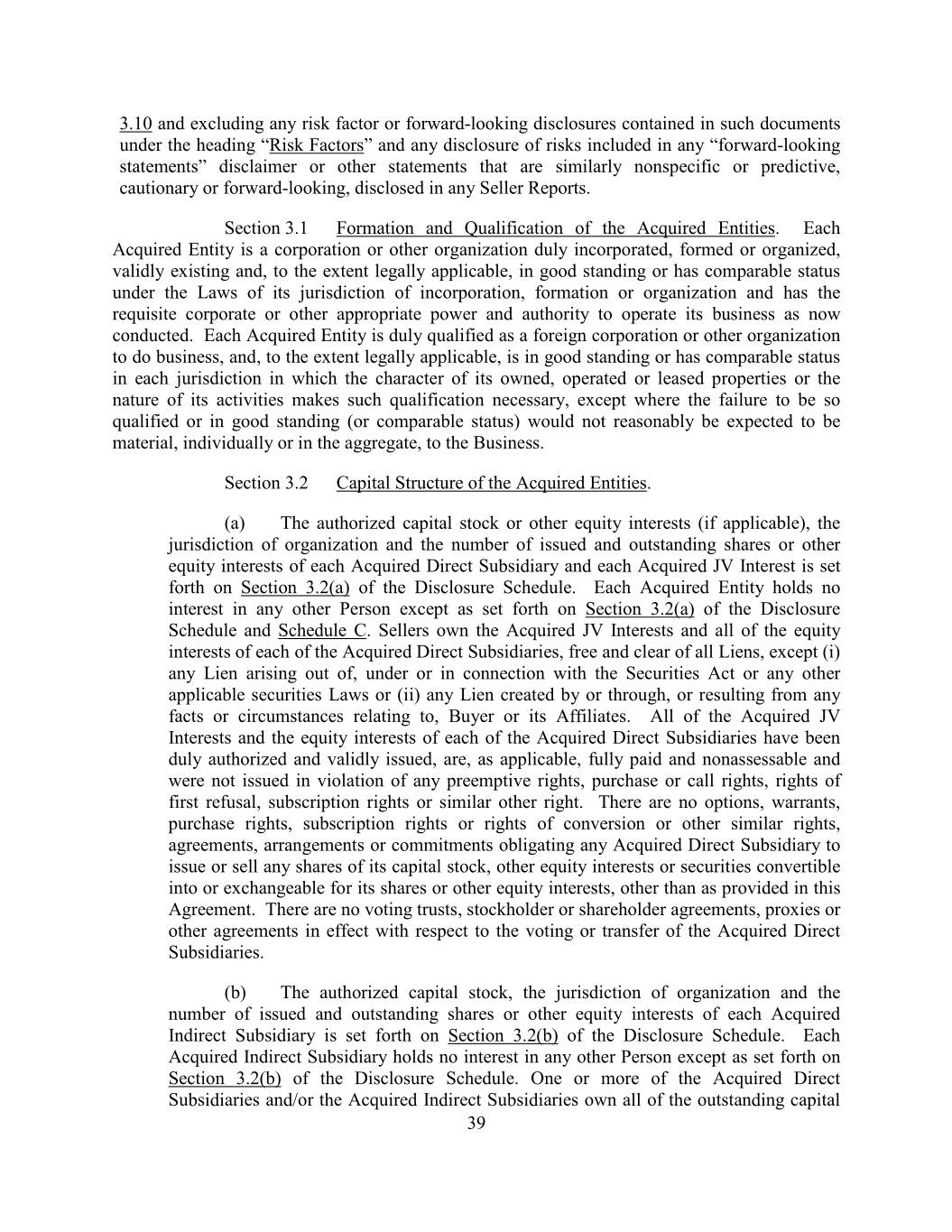 3.10 and excluding any risk factor or forward-looking disclosures contained in such documents under the heading “Risk Factors” and any disclosure of risks included in any “forward-looking statements” disclaimer or other statements that are similarly nonspecific or predictive, cautionary or forward-looking, disclosed in any Seller Reports.

Section 3.1 Formation and Qualification of the Acquired Entities. Each Acquired Entity is a corporation or other organization duly incorporated, formed or organized, validly existing and, to the extent legally applicable, in good standing or has comparable status under the Laws of its jurisdiction of incorporation, formation or organization and has the requisite corporate or other appropriate power and authority to operate its business as now conducted. Each Acquired Entity is duly qualified as a foreign corporation or other organization to do business, and, to the extent legally applicable, is in good standing or has comparable status in each jurisdiction in which the character of its owned, operated or leased properties or the nature of its activities makes such qualification necessary, except where the failure to be so qualified or in good standing (or comparable status) would not reasonably be expected to be material, individually or in the aggregate, to the Business.

Section 3.2 Capital Structure of the Acquired Entities.

(a) The authorized capital stock or other equity interests (if applicable), the jurisdiction of organization and the number of issued and outstanding shares or other equity interests of each Acquired Direct Subsidiary and each Acquired JV Interest is set forth on Section 3.2(a) of the Disclosure Schedule. Each Acquired Entity holds no interest in any other Person except as set forth on Section 3.2(a) of the Disclosure Schedule and Schedule C. Sellers own the Acquired JV Interests and all of the equity interests of each of the Acquired Direct Subsidiaries, free and clear of all Liens, except (i) any Lien arising out of, under or in connection with the Securities Act or any other applicable securities Laws or (ii) any Lien created by or through, or resulting from any facts or circumstances relating to, Buyer or its Affiliates. All of the Acquired JV Interests and the equity interests of each of the Acquired Direct Subsidiaries have been duly authorized and validly issued, are, as applicable, fully paid and nonassessable and were not issued in violation of any preemptive rights, purchase or call rights, rights of first refusal, subscription rights or similar other right. There are no options, warrants, purchase rights, subscription rights or rights of conversion or other similar rights, agreements, arrangements or commitments obligating any Acquired Direct Subsidiary to issue or sell any shares of its capital stock, other equity interests or securities convertible into or exchangeable for its shares or other equity interests, other than as provided in this Agreement. There are no voting trusts, stockholder or shareholder agreements, proxies or other agreements in effect with respect to the voting or transfer of the Acquired Direct Subsidiaries.

(b) The authorized capital stock, the jurisdiction of organization and the number of issued and outstanding shares or other equity interests of each Acquired Indirect Subsidiary is set forth on Section 3.2(b) of the Disclosure Schedule. Each Acquired Indirect Subsidiary holds no interest in any other Person except as set forth on Section 3.2(b) of the Disclosure Schedule. One or more of the Acquired Direct Subsidiaries and/or the Acquired Indirect Subsidiaries own all of the outstanding capital

39